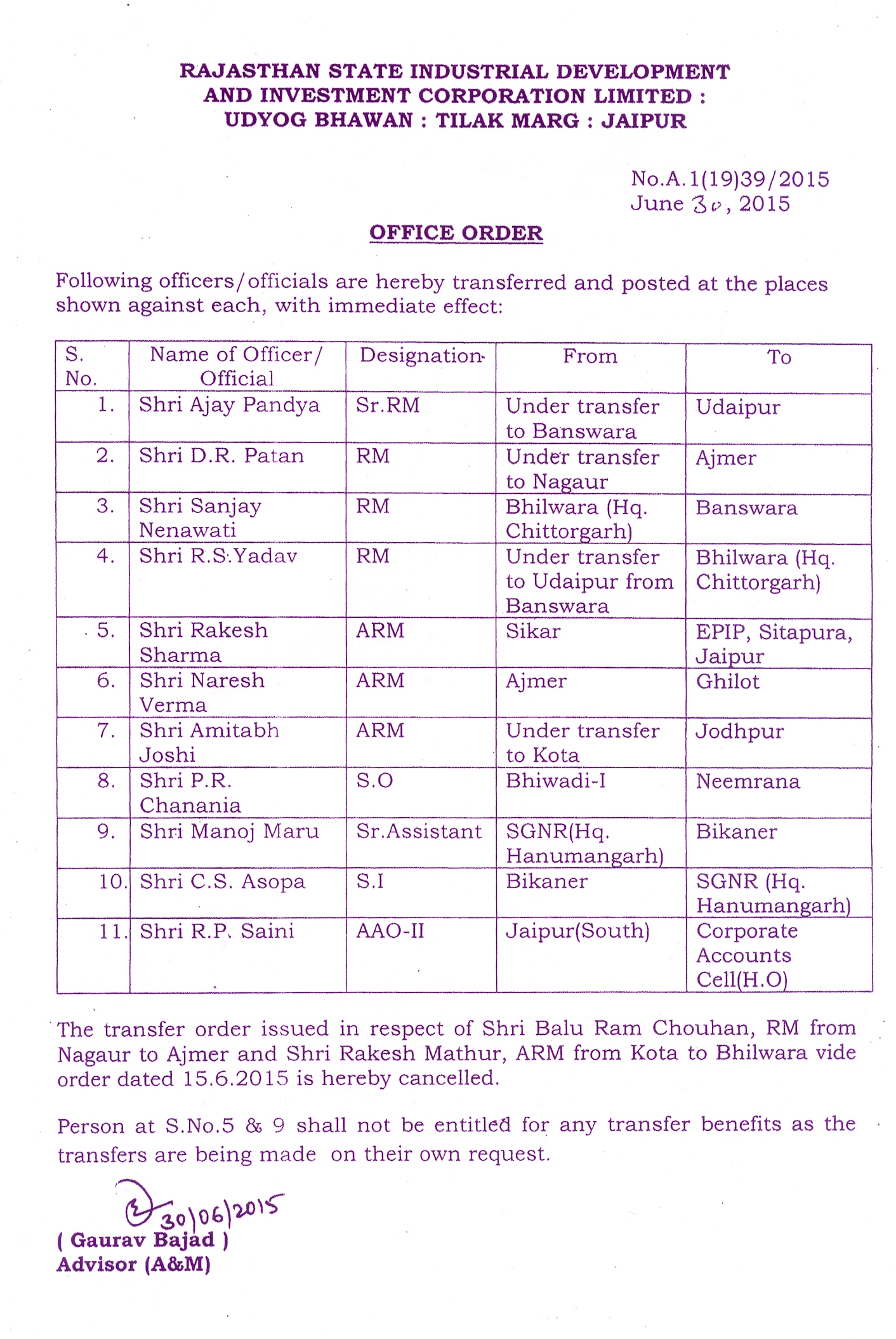 RAJASTHAN STATE INDUSTRIAL DEVELOPMENT AND INVESTMENT CORPORATION LIMITED : UDYOG BHAWAN : TILAK MARG : JAIPUR

No.A.1(19)39/2015
June 30, 2015

OFFICE ORDER

Following officers/officials are hereby transferred and posted at the places shown against each, with immediate effect:

| S. No. | Name of Officer/ Official | Designation | From | To |
|---|---|---|---|---|
| 1. | Shri Ajay Pandya | Sr.RM | Under transfer to Banswara | Udaipur |
| 2. | Shri D.R. Patan | RM | Under transfer to Nagaur | Ajmer |
| 3. | Shri Sanjay Nenawati | RM | Bhilwara (Hq. Chittorgarh) | Banswara |
| 4. | Shri R.S.Yadav | RM | Under transfer to Udaipur from Banswara | Bhilwara (Hq. Chittorgarh) |
| 5. | Shri Rakesh Sharma | ARM | Sikar | EPIP, Sitapura, Jaipur |
| 6. | Shri Naresh Verma | ARM | Ajmer | Ghilot |
| 7. | Shri Amitabh Joshi | ARM | Under transfer to Kota | Jodhpur |
| 8. | Shri P.R. Chanania | S.O | Bhiwadi-I | Neemrana |
| 9. | Shri Manoj Maru | Sr.Assistant | SGNR(Hq. Hanumangarh) | Bikaner |
| 10. | Shri C.S. Asopa | S.I | Bikaner | SGNR (Hq. Hanumangarh) |
| 11. | Shri R.P. Saini | AAO-II | Jaipur(South) | Corporate Accounts Cell(H.O) |

The transfer order issued in respect of Shri Balu Ram Chouhan, RM from Nagaur to Ajmer and Shri Rakesh Mathur, ARM from Kota to Bhilwara vide order dated 15.6.2015 is hereby cancelled.

Person at S.No.5 & 9 shall not be entitled for any transfer benefits as the transfers are being made on their own request.

30/06/2015
( Gaurav Bajad )
Advisor (A&M)